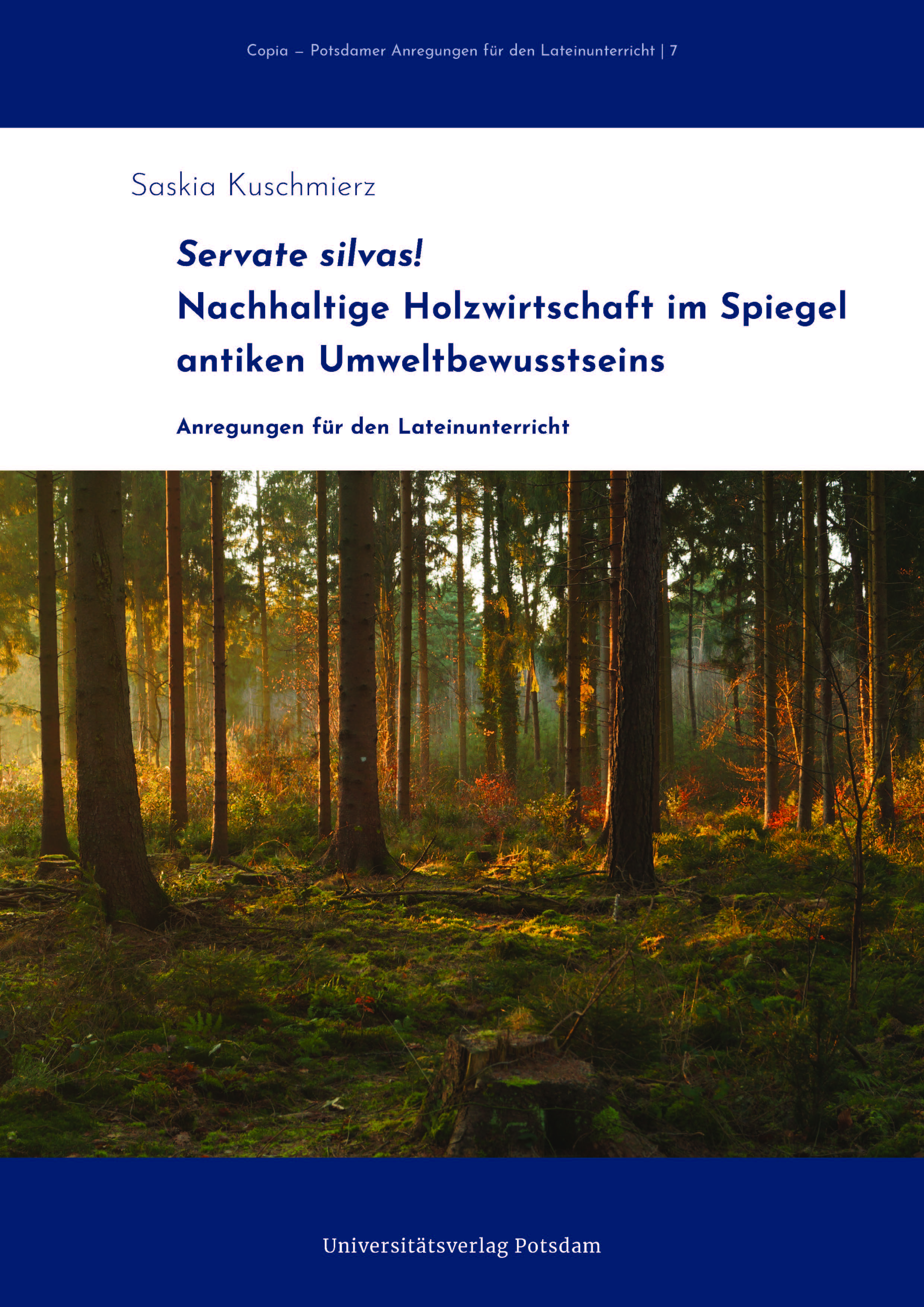 Copia – Potsdamer Anregungen für den Lateinunterricht | 7

Saskia Kuschmierz

Servate silvas!
Nachhaltige Holzwirtschaft im Spiegel antiken Umweltbewusstseins

Anregungen für den Lateinunterricht

Universitätsverlag Potsdam